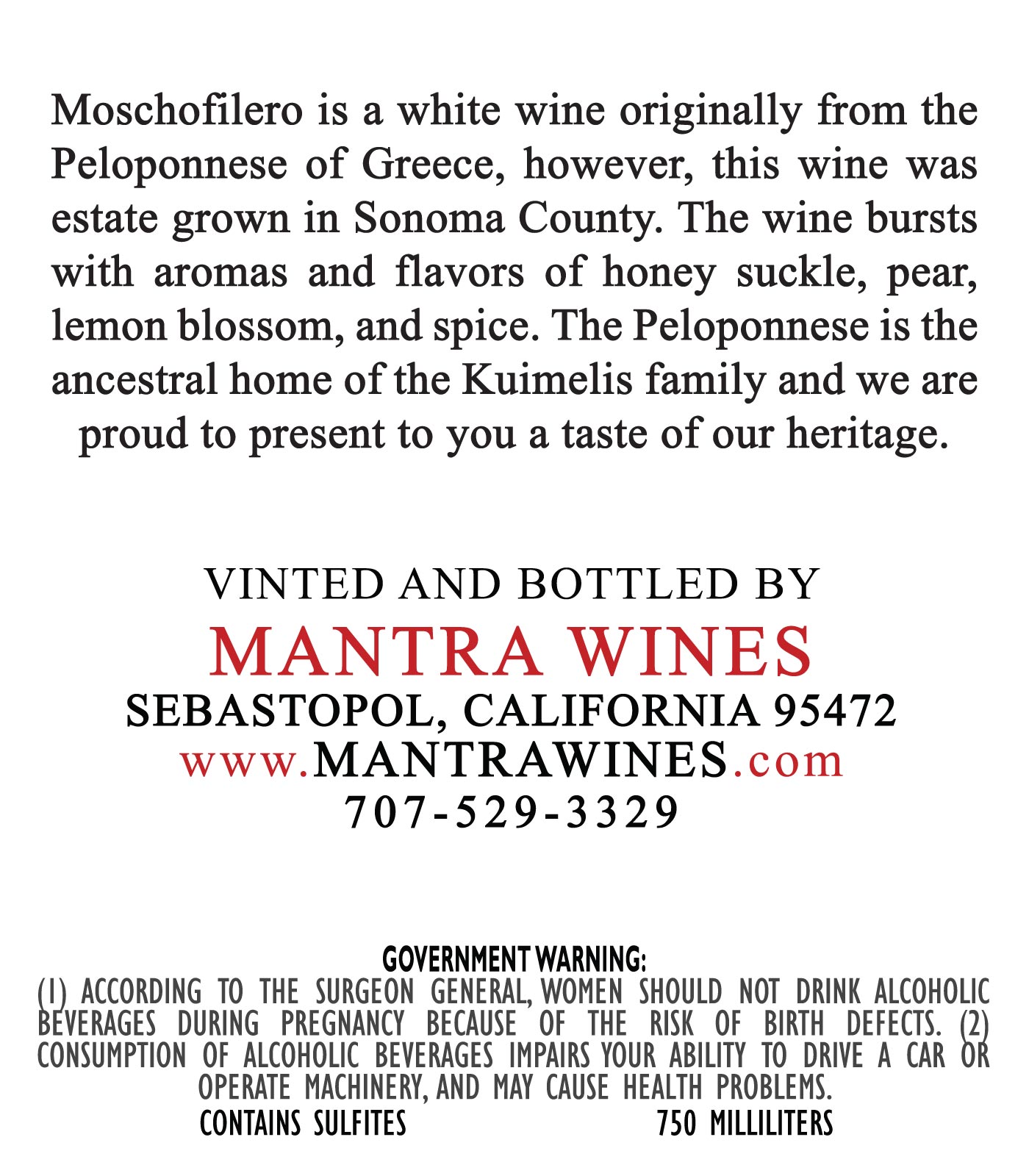 Moschofilero is a white wine originally from the Peloponnese of Greece, however, this wine was estate grown in Sonoma County. The wine bursts with aromas and flavors of honey suckle, pear, lemon blossom, and spice. The Peloponnese is the ancestral home of the Kuimelis family and we are proud to present to you a taste of our heritage.

VINTED AND BOTTLED BY
MANTRA WINES
SEBASTOPOL, CALIFORNIA 95472
www.MANTRAWINES.com
707-529-3329

GOVERNMENT WARNING:
(1) ACCORDING TO THE SURGEON GENERAL, WOMEN SHOULD NOT DRINK ALCOHOLIC BEVERAGES DURING PREGNANCY BECAUSE OF THE RISK OF BIRTH DEFECTS. (2) CONSUMPTION OF ALCOHOLIC BEVERAGES IMPAIRS YOUR ABILITY TO DRIVE A CAR OR OPERATE MACHINERY, AND MAY CAUSE HEALTH PROBLEMS.
CONTAINS SULFITES
750 MILLILITERS